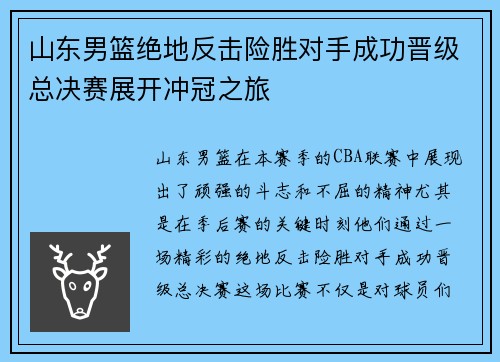 山东男篮绝地反击险胜对手成功晋级总决赛展开冲冠之旅

山东男篮在本赛季的CBA联赛中展现出了顽强的斗志和不屈的精神尤其是在季后赛的关键时刻他们通过一场精彩的绝地反击险胜对手成功晋级总决赛这场比赛不仅是对球员们